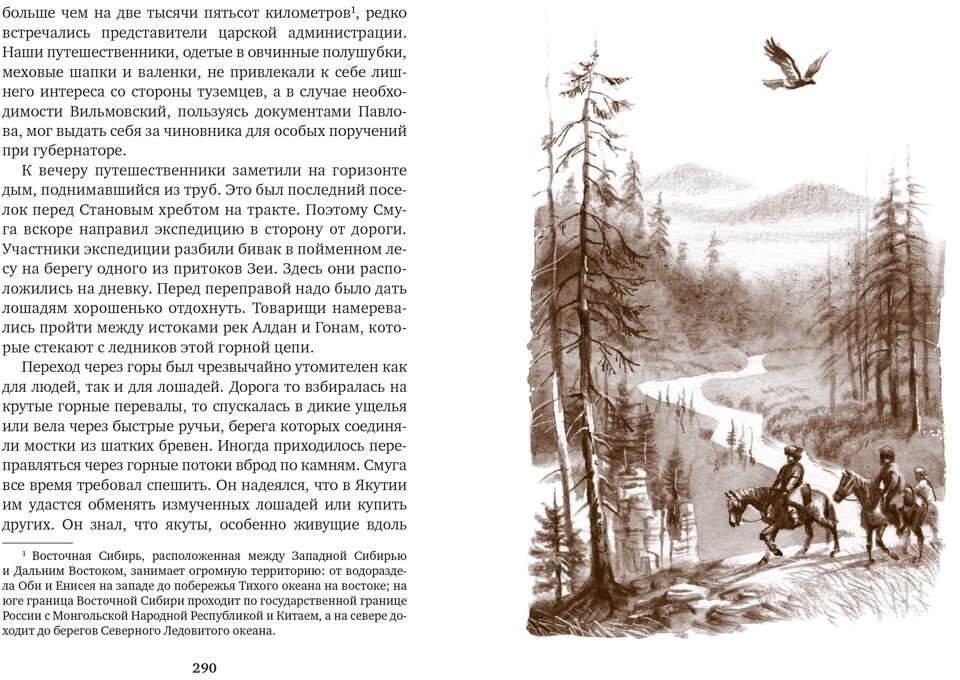 больше чем на две тысячи пятьсот километров$^1$, редко встречались представители царской администрации. Наши путешественники, одетые в овчинные полушубки, меховые шапки и валенки, не привлекали к себе лишнего интереса со стороны туземцев, а в случае необходимости Вильмовский, пользуясь документами Павлова, мог выдать себя за чиновника для особых поручений при губернаторе.

К вечеру путешественники заметили на горизонте дым, поднимавшийся из труб. Это был последний поселок перед Становым хребтом на тракте. Поэтому Смуга вскоре направил экспедицию в сторону от дороги. Участники экспедиции разбили бивак в пойменном лесу на берегу одного из притоков Зеи. Здесь они расположились на дневку. Перед переправой надо было дать лошадям хорошенько отдохнуть. Товарищи намеревались пройти между истоками рек Алдан и Гонам, которые стекают с ледников этой горной цепи.

Переход через горы был чрезвычайно утомителен как для людей, так и для лошадей. Дорога то взбиралась на крутые горные перевалы, то спускалась в дикие ущелья или вела через быстрые ручьи, берега которых соединяли мостки из шатких бревен. Иногда приходилось переправляться через горные потоки вброд по камням. Смуга все время требовал спешить. Он надеялся, что в Якутии им удастся обменять измученных лошадей или купить других. Он знал, что якуты, особенно живущие вдоль

$^1$ Восточная Сибирь, расположенная между Западной Сибирью и Дальним Востоком, занимает огромную территорию: от водораздела Оби и Енисея на западе до побережья Тихого океана на востоке; на юге граница Восточной Сибири проходит по государственной границе России с Монгольской Народной Республикой и Китаем, а на севере доходит до берегов Северного Ледовитого океана.

290